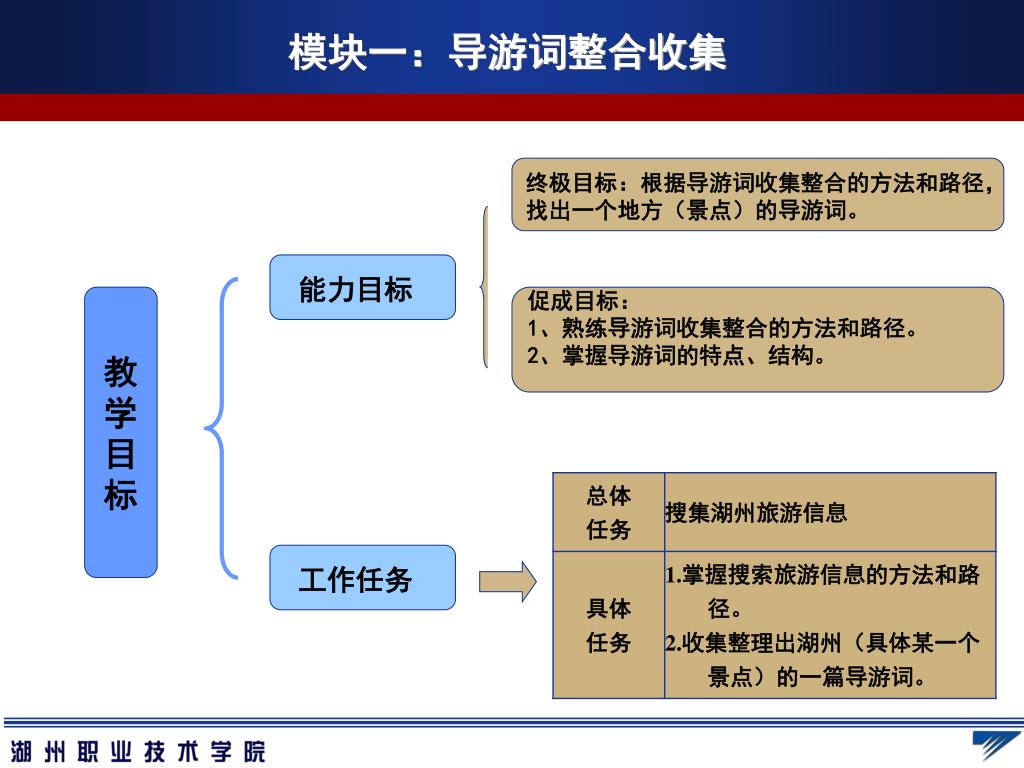 模块一：导游词整合收集

教学目标

能力目标

终极目标：根据导游词收集整合的方法和路径，找出一个地方（景点）的导游词。

促成目标：
1、熟练导游词收集整合的方法和路径。
2、掌握导游词的特点、结构。

工作任务

| 总体任务 | 搜集湖州旅游信息 |
|---|---|
| 具体任务 | 1.掌握搜索旅游信息的方法和路径。 2.收集整理出湖州（具体某一个景点）的一篇导游词。 |

湖州职业技术学院